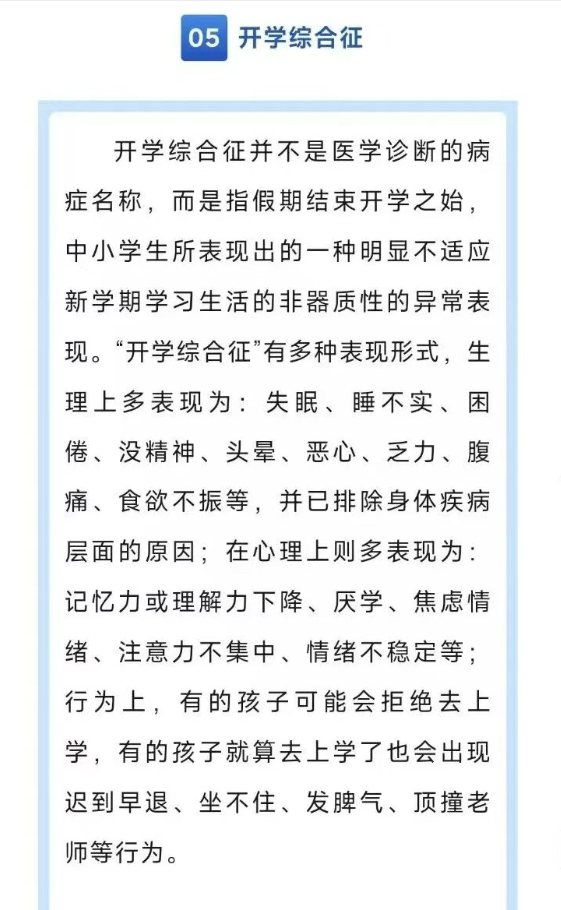 05 开学综合征

开学综合征并不是医学诊断的病症名称，而是指假期结束开学之始，中小学生所表现出的一种明显不适应新学期学习生活的非器质性的异常表现。“开学综合征”有多种表现形式，生理上多表现为：失眠、睡不实、困倦、没精神、头晕、恶心、乏力、腹痛、食欲不振等，并已排除身体疾病层面的原因；在心理上则多表现为：记忆力或理解力下降、厌学、焦虑情绪、注意力不集中、情绪不稳定等；行为上，有的孩子可能会拒绝去上学，有的孩子就算去上学了也会出现迟到早退、坐不住、发脾气、顶撞老师等行为。